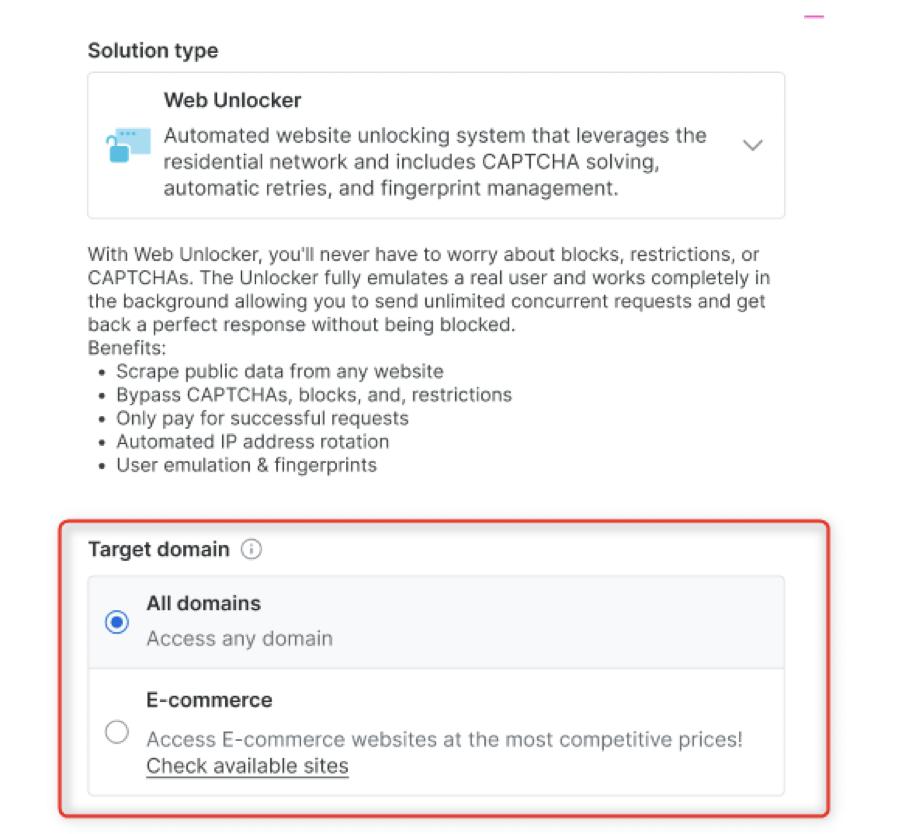 Solution type

Web Unlocker

Automated website unlocking system that leverages the residential network and includes CAPTCHA solving, automatic retries, and fingerprint management.

With Web Unlocker, you'll never have to worry about blocks, restrictions, or CAPTCHAs. The Unlocker fully emulates a real user and works completely in the background allowing you to send unlimited concurrent requests and get back a perfect response without being blocked.
Benefits:
• Scrape public data from any website
• Bypass CAPTCHAs, blocks, and, restrictions
• Only pay for successful requests
• Automated IP address rotation
• User emulation & fingerprints

Target domain

All domains
Access any domain

E-commerce
Access E-commerce websites at the most competitive prices!
Check available sites